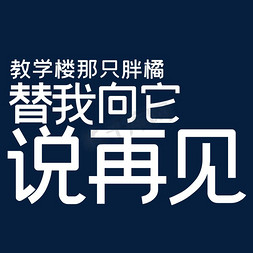 教学楼那只胖橘
替我向它
说再见